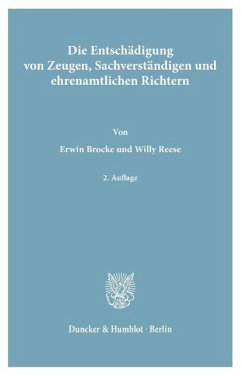 Die Entschädigung von Zeugen, Sachverständigen und ehrenamtlichen Richtern

Von

Erwin Brocke und Willy Reese

2. Auflage

Duncker & Humblot · Berlin